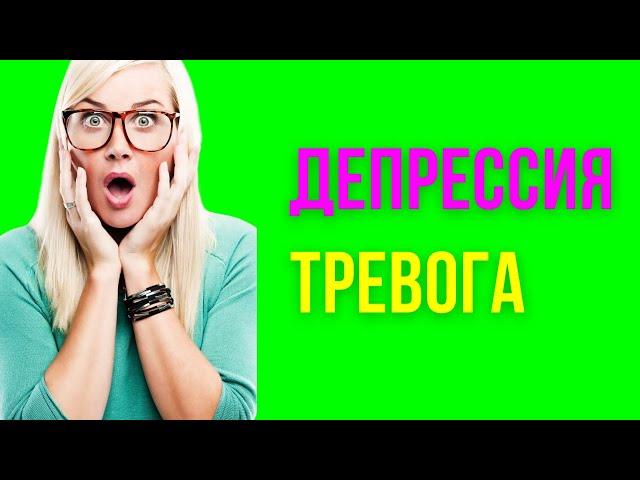 ДЕПРЕССИЯ
ТРЕВОГА